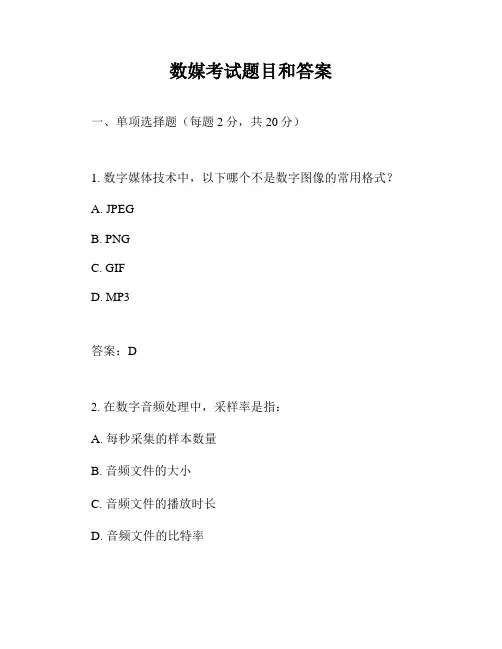 数媒考试题目和答案

一、单项选择题（每题 2 分，共 20 分）

1. 数字媒体技术中，以下哪个不是数字图像的常用格式？

A. JPEG

B. PNG

C. GIF

D. MP3

答案：D

2. 在数字音频处理中，采样率是指：

A. 每秒采集的样本数量

B. 音频文件的大小

C. 音频文件的播放时长

D. 音频文件的比特率